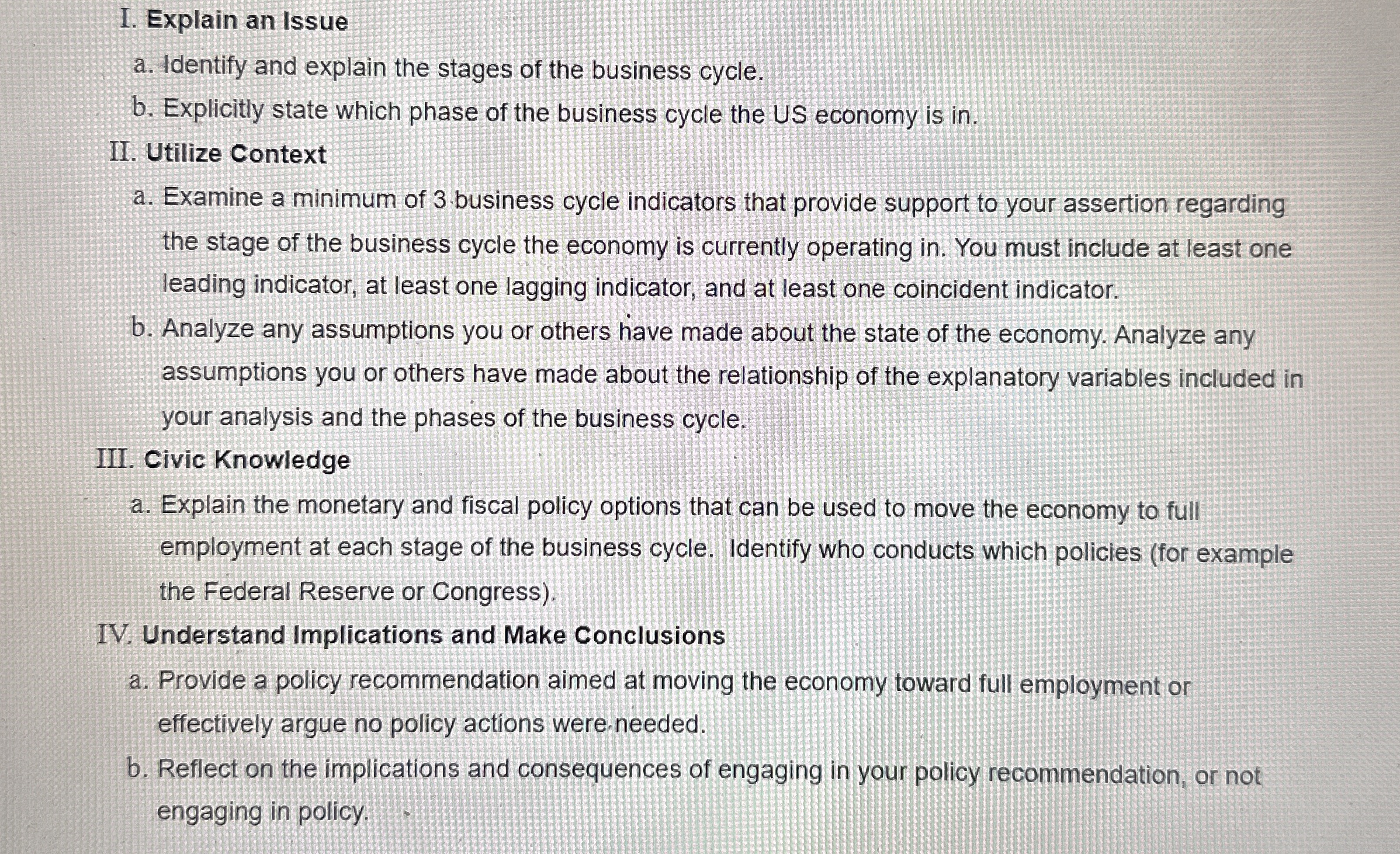 I. Explain an Issue

a. Identify and explain the stages of the business cycle.

b. Explicitly state which phase of the business cycle the US economy is in.

II. Utilize Context

a. Examine a minimum of 3 business cycle indicators that provide support to your assertion regarding the stage of the business cycle the economy is currently operating in. You must include at least one leading indicator, at least one lagging indicator, and at least one coincident indicator.

b. Analyze any assumptions you or others have made about the state of the economy. Analyze any assumptions you or others have made about the relationship of the explanatory variables included in your analysis and the phases of the business cycle.

III. Civic Knowledge

a. Explain the monetary and fiscal policy options that can be used to move the economy to full employment at each stage of the business cycle. Identify who conducts which policies (for example the Federal Reserve or Congress).

IV. Understand Implications and Make Conclusions

a. Provide a policy recommendation aimed at moving the economy toward full employment or effectively argue no policy actions were needed.

b. Reflect on the implications and consequences of engaging in your policy recommendation, or not engaging in policy.